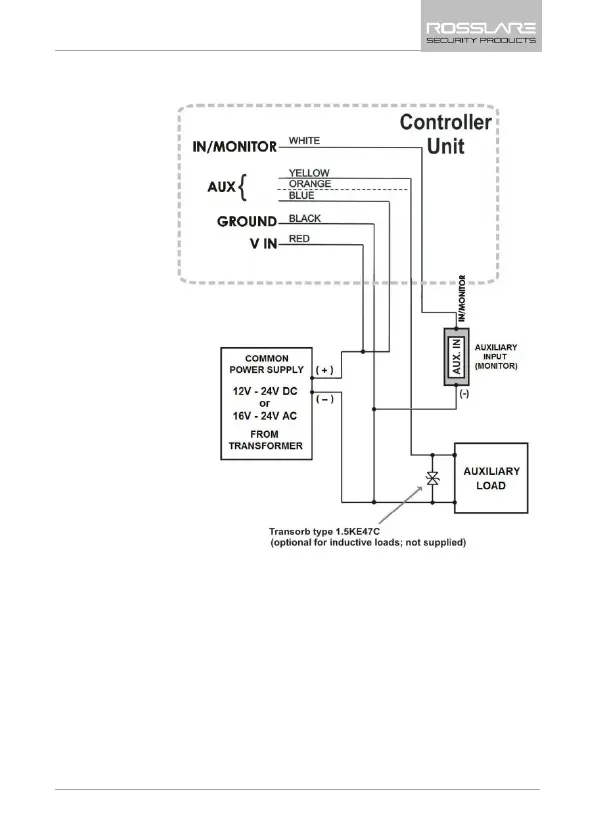 ROSSLARE
SECURITY PRODUCTS

Controller Unit

IN/MONITOR WHITE

AUX YELLOW
ORANGE
BLUE

GROUND BLACK

V IN RED

IN/MONITOR

AUX. IN

AUXILIARY INPUT (MONITOR)

(-)

COMMON POWER SUPPLY

12V - 24V DC
or
16V - 24V AC

FROM TRANSFORMER

( + )

( – )

AUXILIARY LOAD

Transorb type 1.5KE47C
(optional for inductive loads; not supplied)